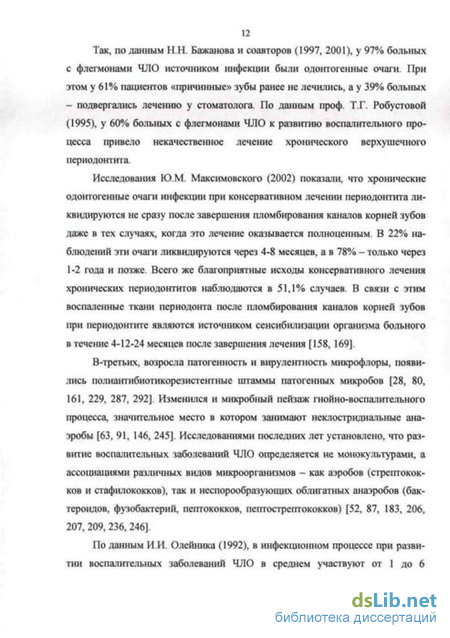 12

Так, по данным Н.Н. Бажанова и соавторов (1997, 2001), у 97% больных с флегмонами ЧЛО источником инфекции были одонтогенные очаги. При этом у 61% пациентов «причинные» зубы ранее не лечились, а у 39% больных – подвергались лечению у стоматолога. По данным проф. Т.Г. Робустовой (1995), у 60% больных с флегмонами ЧЛО к развитию воспалительного процесса привело некачественное лечение хронического верхушечного периодонтита.

Исследования Ю.М. Максимовского (2002) показали, что хронические одонтогенные очаги инфекции при консервативном лечении периодонтита ликвидируются не сразу после завершения пломбирования каналов корней зубов даже в тех случаях, когда это лечение оказывается полноценным. В 22% наблюдений эти очаги ликвидируются через 4-8 месяцев, а в 78% – только через 1-2 года и позже. Всего же благоприятные исходы консервативного лечения хронических периодонтитов наблюдаются в 51,1% случаев. В связи с этим воспаленные ткани периодонта после пломбирования каналов корней зубов при периодонтите являются источником сенсибилизации организма больного в течение 4-12-24 месяцев после завершения лечения [158, 169].

В-третьих, возросла патогенность и вирулентность микрофлоры, появились полиантибиотикорезистентные штаммы патогенных микробов [28, 80, 161, 229, 287, 292]. Изменился и микробный пейзаж гнойно-воспалительного процесса, значительное место в котором занимают неклостридиальные анаэробы [63, 91, 146, 245]. Исследованиями последних лет установлено, что развитие воспалительных заболеваний ЧЛО определяется не монокультурами, а ассоциациями различных видов микроорганизмов – как аэробов (стрептококков и стафилококков), так и неспорообразующих облигатных анаэробов (бактероидов, фузобактерий, пептококков, пептострептококков) [52, 87, 183, 206, 207, 209, 236, 246].

По данным И.И. Олейника (1992), в инфекционном процессе при развитии воспалительных заболеваний ЧЛО в среднем участвуют от 1 до 6

dsLib.net
библиотека диссертаций